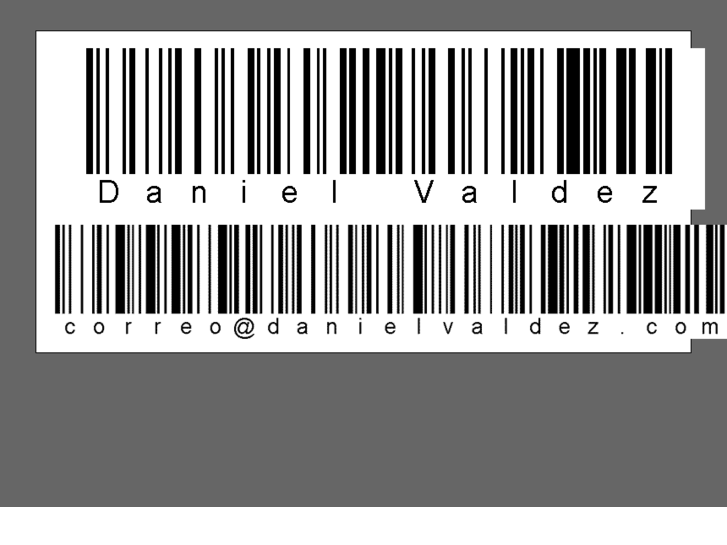 Daniel Valdez

correo@danielvaldez.com